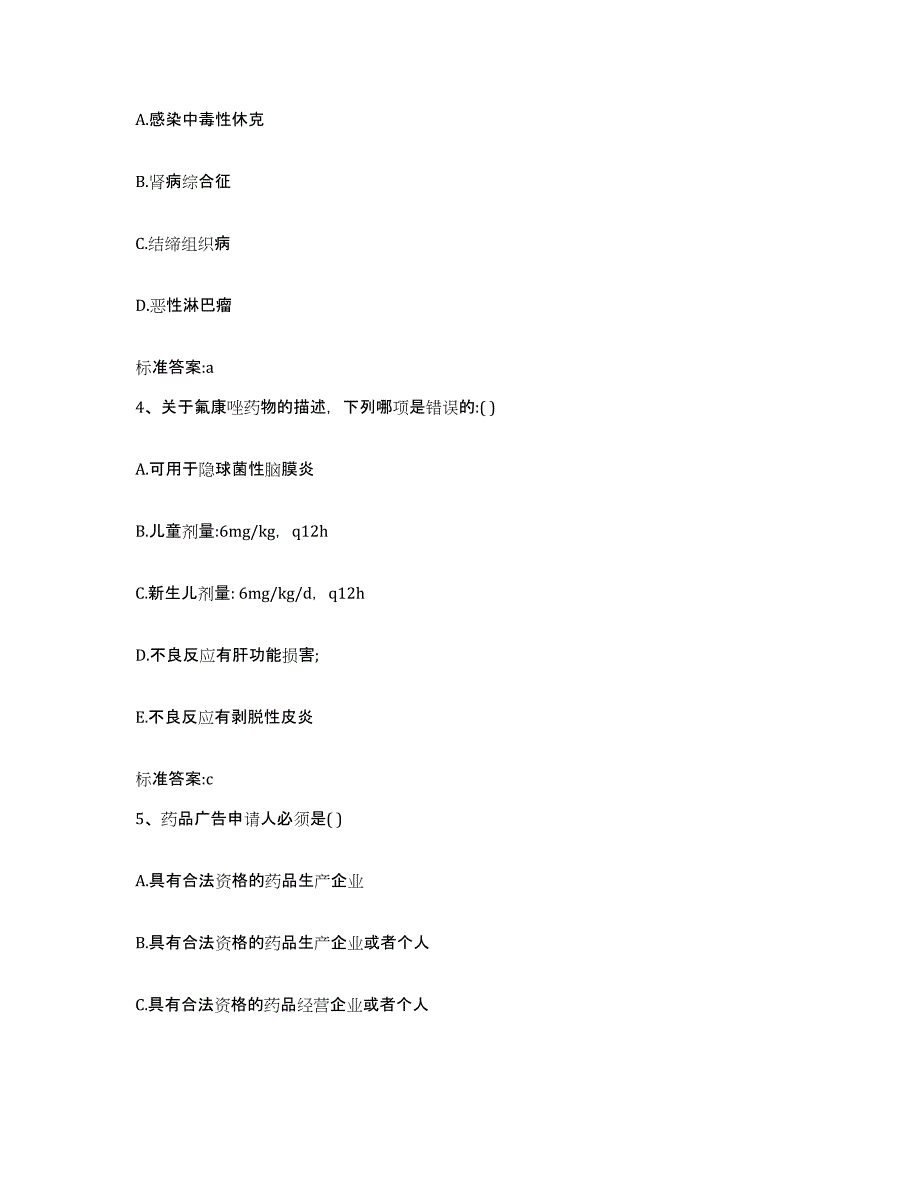 A.感染中毒性休克

B.肾病综合征

C.结缔组织病

D.恶性淋巴瘤

标准答案:a

4、关于氟康唑药物的描述，下列哪项是错误的:( )

A.可用于隐球菌性脑膜炎

B.儿童剂量:6mg/kg，q12h

C.新生儿剂量: 6mg/kg/d，q12h

D.不良反应有肝功能损害;

E.不良反应有剥脱性皮炎

标准答案:c

5、药品广告申请人必须是( )

A.具有合法资格的药品生产企业

B.具有合法资格的药品生产企业或者个人

C.具有合法资格的药品经营企业或者个人